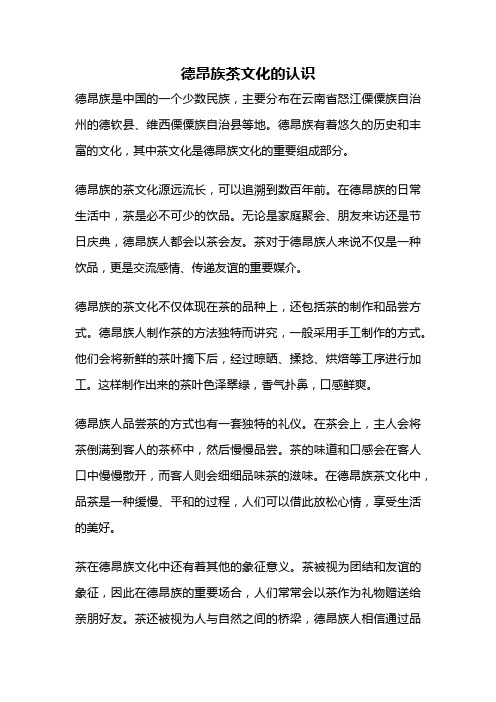 德昂族茶文化的认识

德昂族是中国的一个少数民族，主要分布在云南省怒江傈僳族自治州的德钦县、维西傈僳族自治县等地。德昂族有着悠久的历史和丰富的文化，其中茶文化是德昂族文化的重要组成部分。

德昂族的茶文化源远流长，可以追溯到数百年前。在德昂族的日常生活中，茶是必不可少的饮品。无论是家庭聚会、朋友来访还是节日庆典，德昂族人都会以茶会友。茶对于德昂族人来说不仅是一种饮品，更是交流感情、传递友谊的重要媒介。

德昂族的茶文化不仅体现在茶的品种上，还包括茶的制作和品尝方式。德昂族人制作茶的方法独特而讲究，一般采用手工制作的方式。他们会将新鲜的茶叶摘下后，经过晾晒、揉捻、烘焙等工序进行加工。这样制作出来的茶叶色泽翠绿，香气扑鼻，口感鲜爽。

德昂族人品尝茶的方式也有一套独特的礼仪。在茶会上，主人会将茶倒满到客人的茶杯中，然后慢慢品尝。茶的味道和口感会在客人口中慢慢散开，而客人则会细细品味茶的滋味。在德昂族茶文化中，品茶是一种缓慢、平和的过程，人们可以借此放松心情，享受生活的美好。

茶在德昂族文化中还有着其他的象征意义。茶被视为团结和友谊的象征，因此在德昂族的重要场合，人们常常会以茶作为礼物赠送给亲朋好友。茶还被视为人与自然之间的桥梁，德昂族人相信通过品